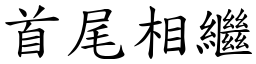 首尾相繼